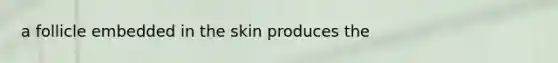 a follicle embedded in the skin produces the